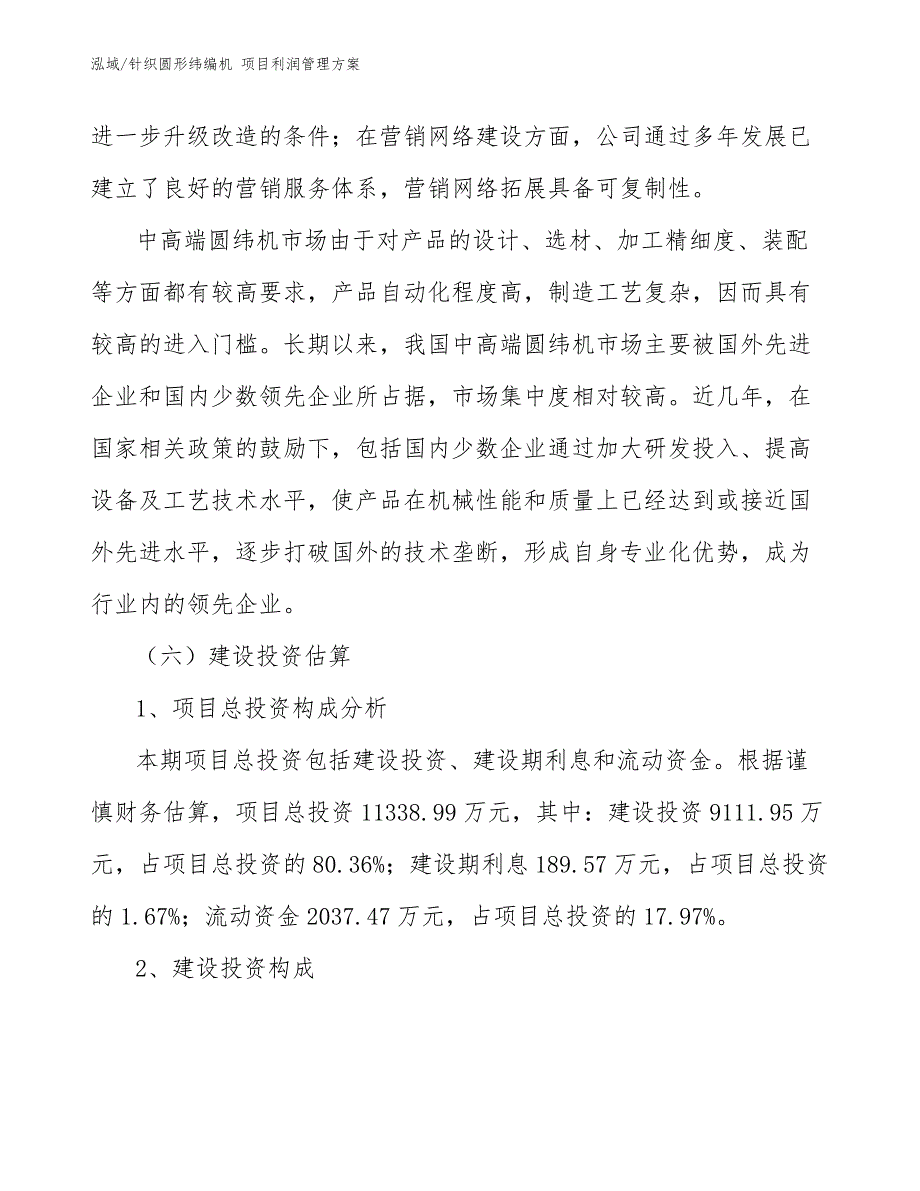 泓域/针织圆形纬编机 项目利润管理方案

进一步升级改造的条件；在营销网络建设方面，公司通过多年发展已建立了良好的营销服务体系，营销网络拓展具备可复制性。

中高端圆纬机市场由于对产品的设计、选材、加工精细度、装配等方面都有较高要求，产品自动化程度高，制造工艺复杂，因而具有较高的进入门槛。长期以来，我国中高端圆纬机市场主要被国外先进企业和国内少数领先企业所占据，市场集中度相对较高。近几年，在国家相关政策的鼓励下，包括国内少数企业通过加大研发投入、提高设备及工艺技术水平，使产品在机械性能和质量上已经达到或接近国外先进水平，逐步打破国外的技术垄断，形成自身专业化优势，成为行业内的领先企业。

（六）建设投资估算

1、项目总投资构成分析

本期项目总投资包括建设投资、建设期利息和流动资金。根据谨慎财务估算，项目总投资 11338.99 万元，其中：建设投资 9111.95 万元，占项目总投资的 80.36%；建设期利息 189.57 万元，占项目总投资的 1.67%；流动资金 2037.47 万元，占项目总投资的 17.97%。

2、建设投资构成